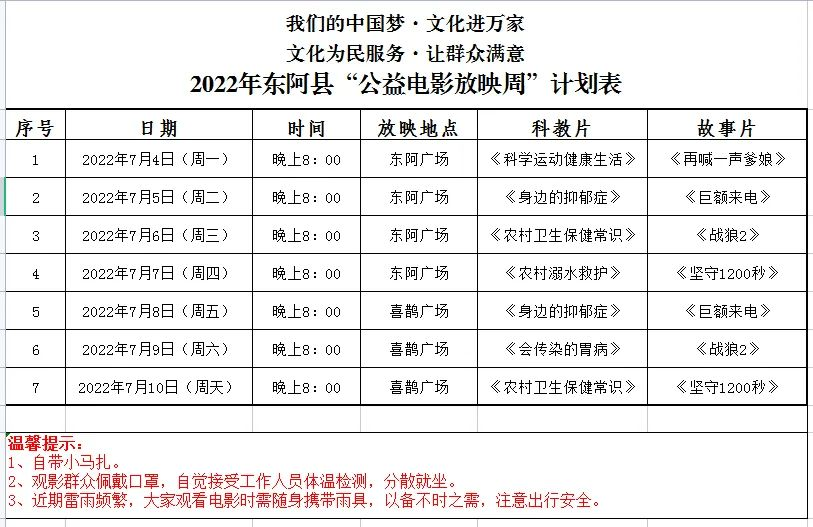 我们的中国梦·文化进万家
文化为民服务·让群众满意
2022年东阿县“公益电影放映周”计划表

| 序号 | 日期 | 时间 | 放映地点 | 科教片 | 故事片 |
|---|---|---|---|---|---|
| 1 | 2022年7月4日（周一） | 晚上8：00 | 东阿广场 | 《科学运动健康生活》 | 《再喊一声爹娘》 |
| 2 | 2022年7月5日（周二） | 晚上8：00 | 东阿广场 | 《身边的抑郁症》 | 《巨额来电》 |
| 3 | 2022年7月6日（周三） | 晚上8：00 | 东阿广场 | 《农村卫生保健常识》 | 《战狼2》 |
| 4 | 2022年7月7日（周四） | 晚上8：00 | 东阿广场 | 《农村溺水救护》 | 《坚守1200秒》 |
| 5 | 2022年7月8日（周五） | 晚上8：00 | 喜鹊广场 | 《身边的抑郁症》 | 《巨额来电》 |
| 6 | 2022年7月9日（周六） | 晚上8：00 | 喜鹊广场 | 《会传染的胃病》 | 《战狼2》 |
| 7 | 2022年7月10日（周天） | 晚上8：00 | 喜鹊广场 | 《农村卫生保健常识》 | 《坚守1200秒》 |

温馨提示：
1、自带小马扎。
2、观影群众佩戴口罩，自觉接受工作人员体温检测，分散就坐。
3、近期雷雨频繁，大家观看电影时需随身携带雨具，以备不时之需，注意出行安全。